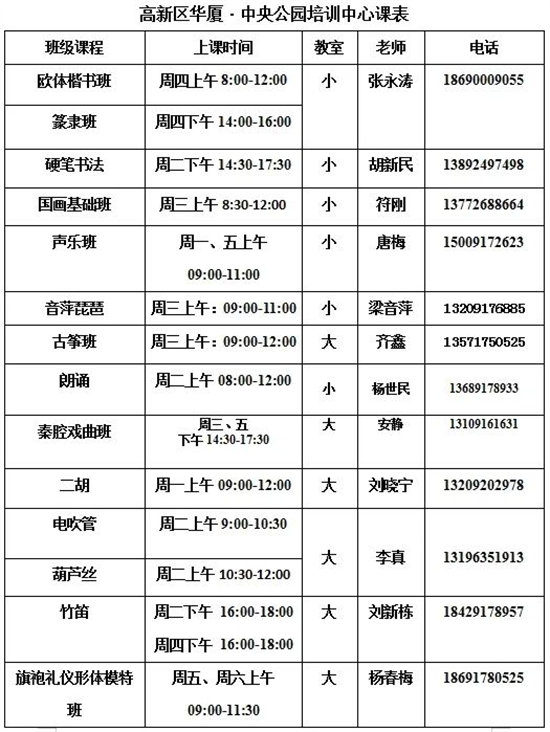 高新区华厦 · 中央公园培训中心课表

| 班级课程 | 上课时间 | 教室 | 老师 | 电话 |
|---|---|---|---|---|
| 欧体楷书班 | 周四上午 8:00-12:00 | 小 | 张永涛 | 18690009055 |
| 篆隶班 | 周四下午 14:00-16:00 | | | |
| 硬笔书法 | 周二下午 14:30-17:30 | 小 | 胡新民 | 13892497498 |
| 国画基础班 | 周三上午 8:30-12:00 | 小 | 符刚 | 13772688664 |
| 声乐班 | 周一、五上午 09:00-11:00 | 小 | 唐梅 | 15009172623 |
| 音萍琵琶 | 周三上午：09:00-11:00 | 小 | 梁音萍 | 13209176885 |
| 古筝班 | 周三上午：09:00-12:00 | 大 | 齐鑫 | 13571750525 |
| 朗诵 | 周二上午 08:00-12:00 | 小 | 杨世民 | 13689178933 |
| 秦腔戏曲班 | 周三、五 下午 14:30-17:30 | 大 | 安静 | 13109161631 |
| 二胡 | 周一上午 09:00-12:00 | 大 | 刘晓宁 | 13209202978 |
| 电吹管 | 周二上午 9:00-10:30 | 大 | 李真 | 13196351913 |
| 葫芦丝 | 周二上午 10:30-12:00 | | | |
| 竹笛 | 周二下午 16:00-18:00 周四下午 16:00-18:00 | 大 | 刘新栋 | 18429178957 |
| 旗袍礼仪形体模特班 | 周五、周六上午 09:00-11:30 | 大 | 杨春梅 | 18691780525 |